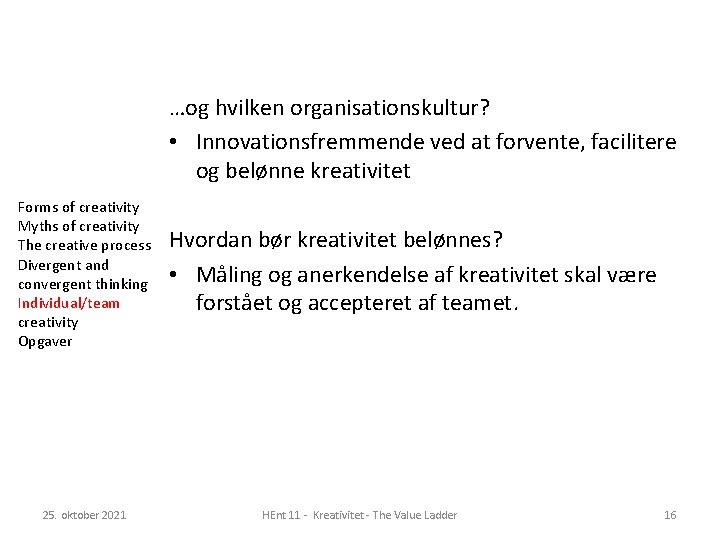 Forms of creativity
Myths of creativity
The creative process
Divergent and convergent thinking
Individual/team creativity
Opgaver

…og hvilken organisationskultur?
• Innovationsfremmende ved at forvente, facilitere og belønne kreativitet

Hvordan bør kreativitet belønnes?
• Måling og anerkendelse af kreativitet skal være forstået og accepteret af teamet.

25. oktober 2021
HEnt 11 - Kreativitet - The Value Ladder
16